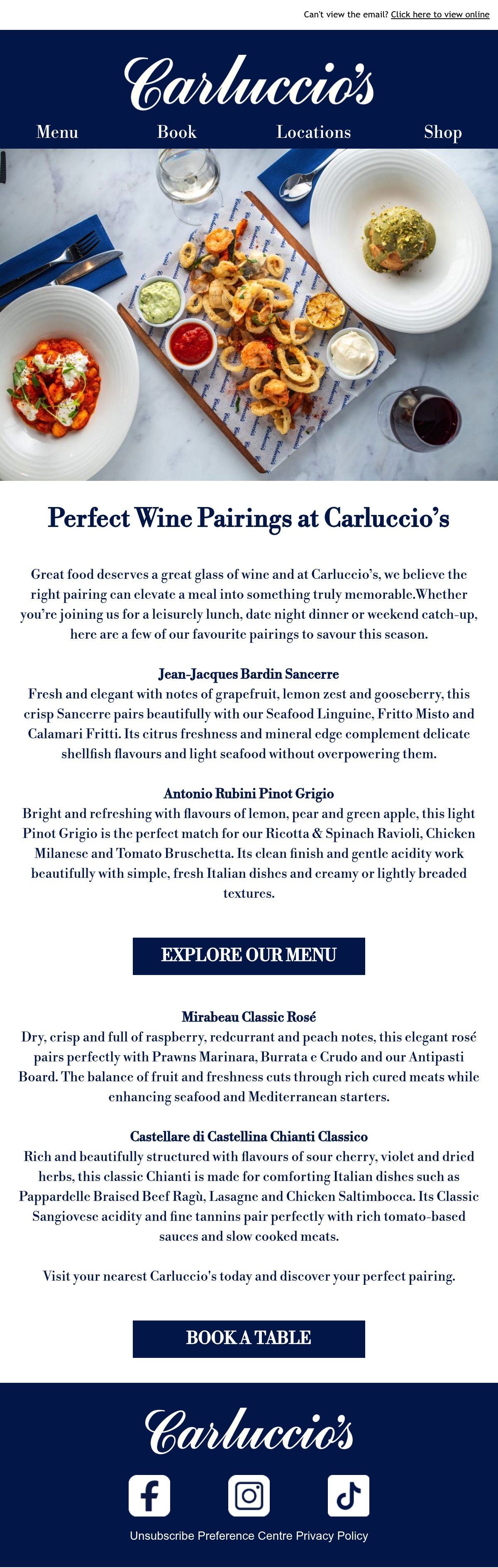 Can't view the email? Click here to view online

Carluccio's

Menu Book Locations Shop

Perfect Wine Pairings at Carluccio's

Great food deserves a great glass of wine and at Carluccio's, we believe the right pairing can elevate a meal into something truly memorable.Whether you're joining us for a leisurely lunch, date night dinner or weekend catch-up, here are a few of our favourite pairings to savour this season.

Jean-Jacques Bardin Sancerre
Fresh and elegant with notes of grapefruit, lemon zest and gooseberry, this crisp Sancerre pairs beautifully with our Seafood Linguine, Fritto Misto and Calamari Fritti. Its citrus freshness and mineral edge complement delicate shellfish flavours and light seafood without overpowering them.

Antonio Rubini Pinot Grigio
Bright and refreshing with flavours of lemon, pear and green apple, this light Pinot Grigio is the perfect match for our Ricotta & Spinach Ravioli, Chicken Milanese and Tomato Bruschetta. Its clean finish and gentle acidity work beautifully with simple, fresh Italian dishes and creamy or lightly breaded textures.

EXPLORE OUR MENU

Mirabeau Classic Rosé
Dry, crisp and full of raspberry, redcurrant and peach notes, this elegant rosé pairs perfectly with Prawns Marinara, Burrata e Crudo and our Antipasti Board. The balance of fruit and freshness cuts through rich cured meats while enhancing seafood and Mediterranean starters.

Castellare di Castellina Chianti Classico
Rich and beautifully structured with flavours of sour cherry, violet and dried herbs, this classic Chianti is made for comforting Italian dishes such as Pappardelle Braised Beef Ragù, Lasagne and Chicken Saltimbocca. Its Classic Sangiovese acidity and fine tannins pair perfectly with rich tomato-based sauces and slow cooked meats.

Visit your nearest Carluccio's today and discover your perfect pairing.

BOOK A TABLE

Carluccio's

Unsubscribe Preference Centre Privacy Policy